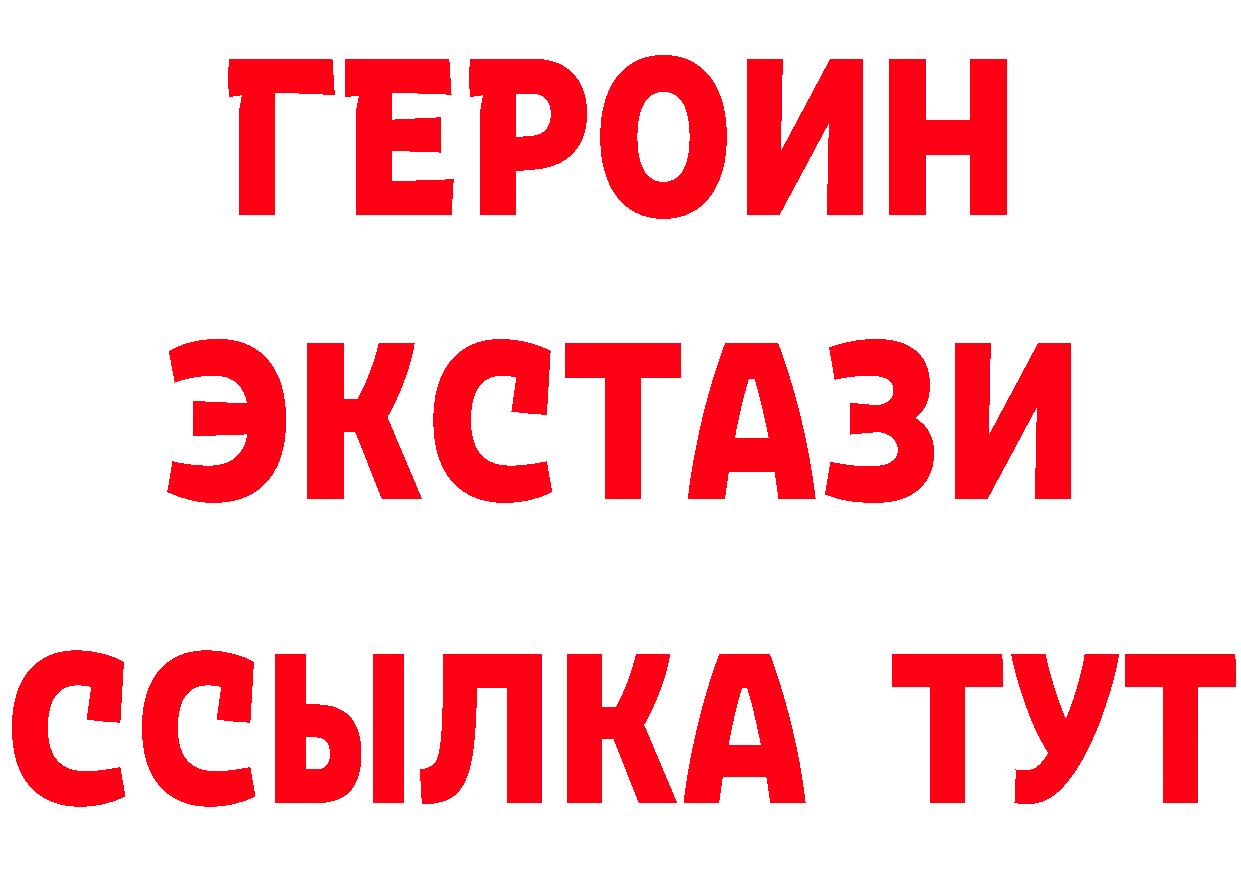 ГЕРОИН
ЭКСТАЗИ
ССЫЛКА ТУТ